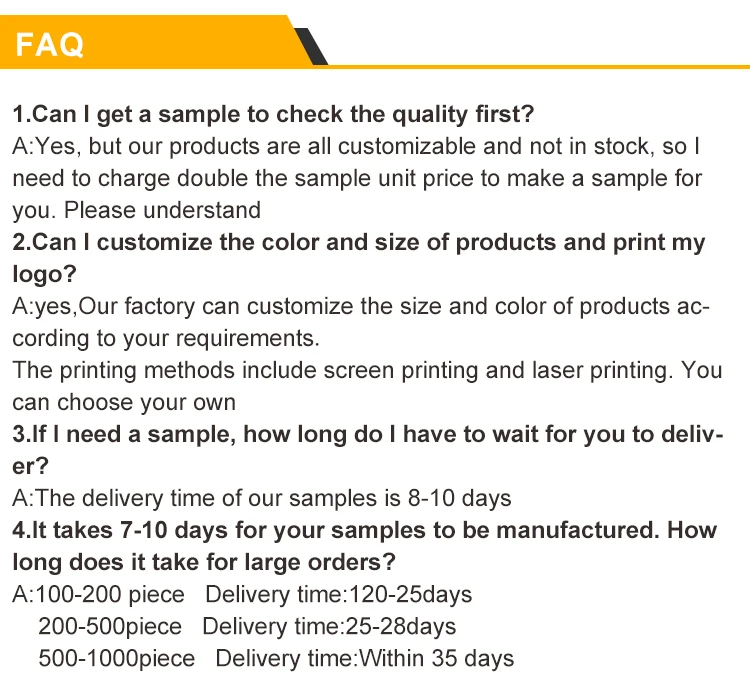 FAQ

1.Can I get a sample to check the quality first?
A:Yes, but our products are all customizable and not in stock, so I need to charge double the sample unit price to make a sample for you. Please understand
2.Can I customize the color and size of products and print my logo?
A:yes,Our factory can customize the size and color of products according to your requirements.
The printing methods include screen printing and laser printing. You can choose your own
3.If I need a sample, how long do I have to wait for you to deliver?
A:The delivery time of our samples is 8-10 days
4.It takes 7-10 days for your samples to be manufactured. How long does it take for large orders?
A:100-200 piece Delivery time:120-25days
200-500piece Delivery time:25-28days
500-1000piece Delivery time:Within 35 days